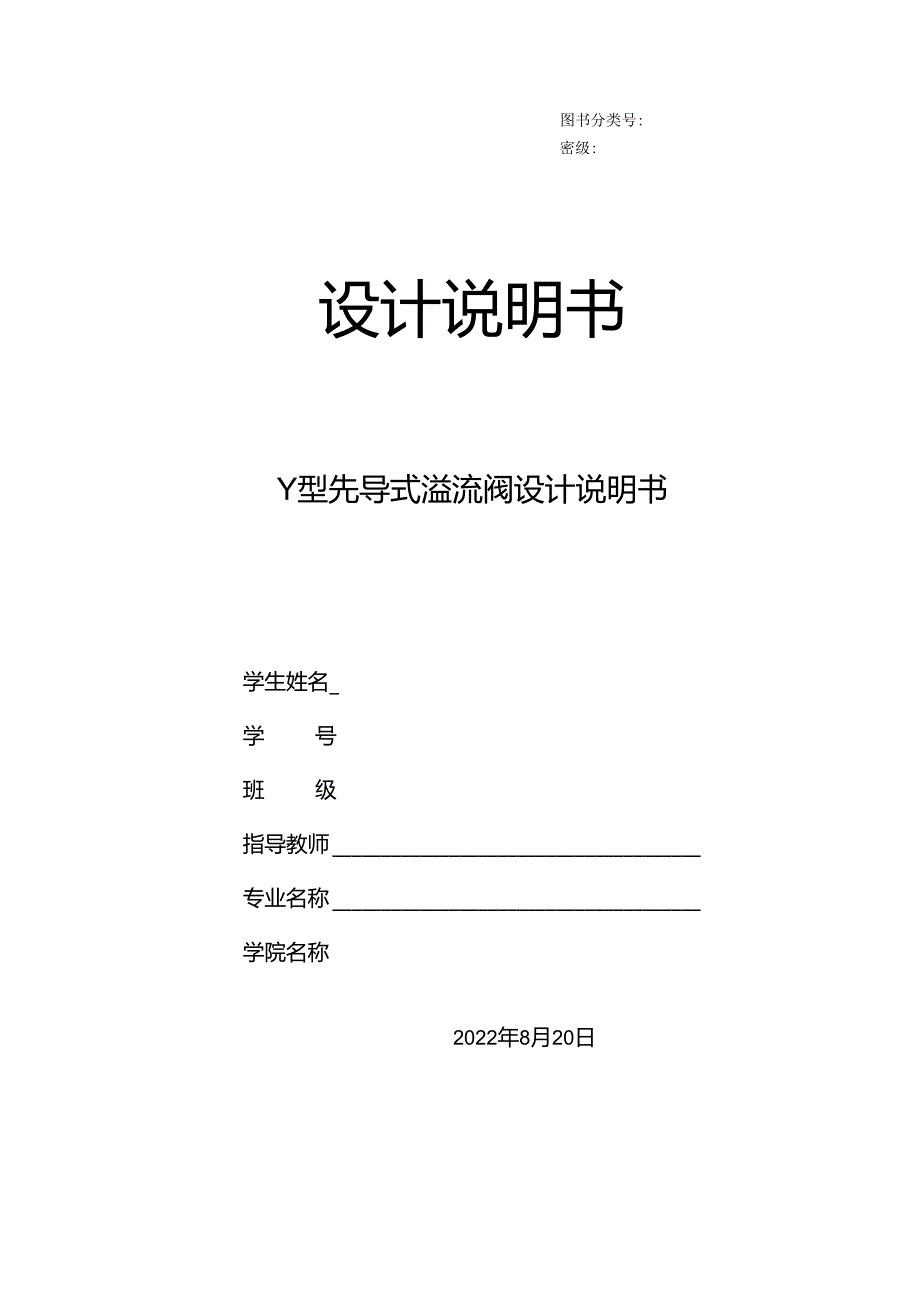 图书分类号:
密级:

设计说明书

Y型先导式溢流阀设计说明书

学生姓名_

学　　号

班　　级

指导教师________________________________

专业名称________________________________

学院名称

2022年8月20日